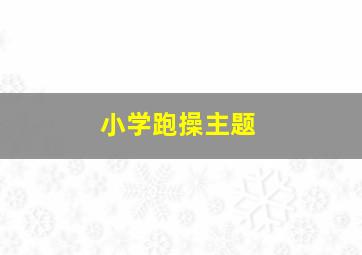 小学跑操主题